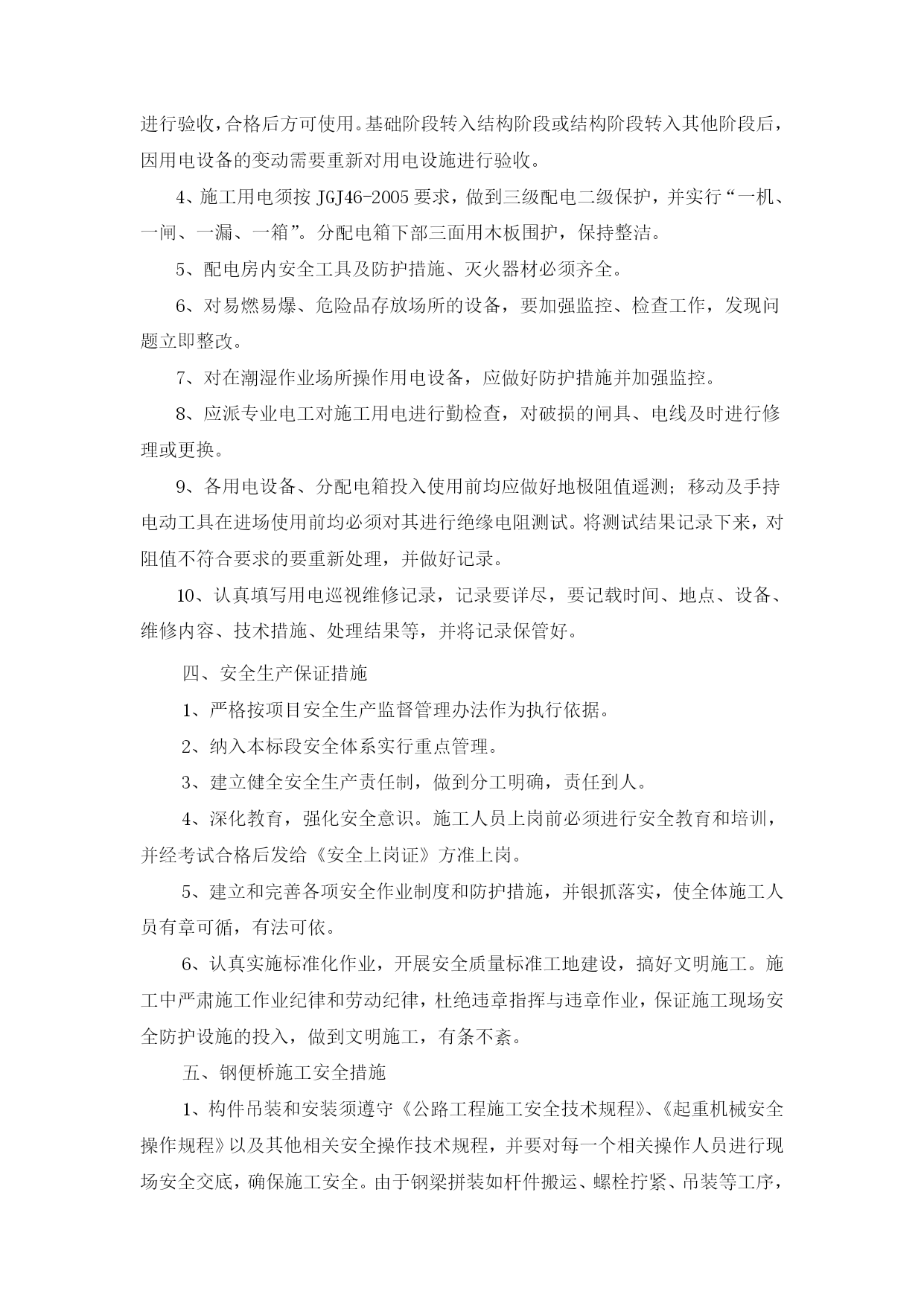 进行验收，合格后方可使用。基础阶段转入结构阶段或结构阶段转入其他阶段后，因用电设备的变动需要重新对用电设施进行验收。

4、施工用电须按 JGJ46-2005 要求，做到三级配电二级保护，并实行“一机、一闸、一漏、一箱”。分配电箱下部三面用木板围护，保持整洁。

5、配电房内安全工具及防护措施、灭火器材必须齐全。

6、对易燃易爆、危险品存放场所的设备，要加强监控、检查工作，发现问题立即整改。

7、对在潮湿作业场所操作用电设备，应做好防护措施并加强监控。

8、应派专业电工对施工用电进行勤检查，对破损的闸具、电线及时进行修理或更换。

9、各用电设备、分配电箱投入使用前均应做好地极阻值遥测；移动及手持电动工具在进场使用前均必须对其进行绝缘电阻测试。将测试结果记录下来，对阻值不符合要求的要重新处理，并做好记录。

10、认真填写用电巡视维修记录，记录要详尽，要记载时间、地点、设备、维修内容、技术措施、处理结果等，并将记录保管好。

四、安全生产保证措施

1、严格按项目安全生产监督管理办法作为执行依据。

2、纳入本标段安全体系实行重点管理。

3、建立健全安全生产责任制，做到分工明确，责任到人。

4、深化教育，强化安全意识。施工人员上岗前必须进行安全教育和培训，并经考试合格后发给《安全上岗证》方准上岗。

5、建立和完善各项安全作业制度和防护措施，并银抓落实，使全体施工人员有章可循，有法可依。

6、认真实施标准化作业，开展安全质量标准工地建设，搞好文明施工。施工中严肃施工作业纪律和劳动纪律，杜绝违章指挥与违章作业，保证施工现场安全防护设施的投入，做到文明施工，有条不紊。

五、钢便桥施工安全措施

1、构件吊装和安装须遵守《公路工程施工安全技术规程》、《起重机械安全操作规程》以及其他相关安全操作技术规程，并要对每一个相关操作人员进行现场安全交底，确保施工安全。由于钢梁拼装如杆件搬运、螺栓拧紧、吊装等工序，